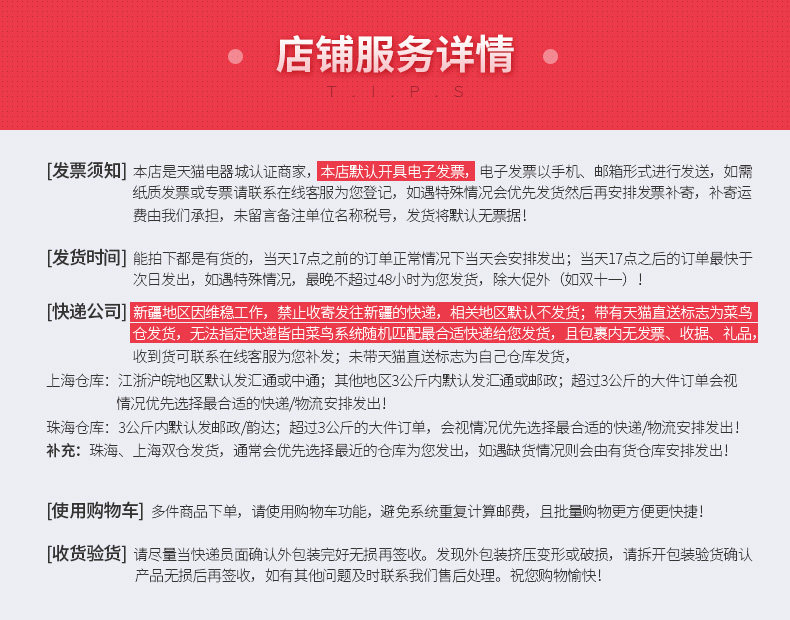 店铺服务详情
T . I . P . S

[发票须知] 本店是天猫电器城认证商家，本店默认开具电子发票，电子发票以手机、邮箱形式进行发送，如需纸质发票或专票请联系在线客服为您登记，如遇特殊情况会优先发货然后再安排发票补寄，补寄运费由我们承担，未留言备注单位名称税号，发货将默认无票据！

[发货时间] 能拍下都是有货的，当天17点之前的订单正常情况下当天会安排发出；当天17点之后的订单最快于次日发出，如遇特殊情况，最晚不超过48小时为您发货，除大促外（如双十一）！

[快递公司] 新疆地区因维稳工作，禁止收寄发往新疆的快递，相关地区默认不发货；带有天猫直送标志为菜鸟仓发货，无法指定快递皆由菜鸟系统随机匹配最合适快递给您发货，且包裹内无发票、收据、礼品，收到货可联系在线客服为您补发；未带天猫直送标志为自己仓库发货，
上海仓库：江浙沪皖地区默认发汇通或中通；其他地区3公斤内默认发汇通或邮政；超过3公斤的大件订单会视情况优先选择最合适的快递/物流安排发出！
珠海仓库：3公斤内默认发邮政/韵达；超过3公斤的大件订单，会视情况优先选择最合适的快递/物流安排发出！
补充：珠海、上海双仓发货，通常会优先选择最近的仓库为您发出，如遇缺货情况则会由有货仓库安排发出！

[使用购物车] 多件商品下单，请使用购物车功能，避免系统重复计算邮费，且批量购物更方便更快捷！

[收货验货] 请尽量当快递员面确认外包装完好无损再签收。发现外包装挤压变形或破损，请拆开包装验货确认产品无损后再签收，如有其他问题及时联系我们售后处理。祝您购物愉快！